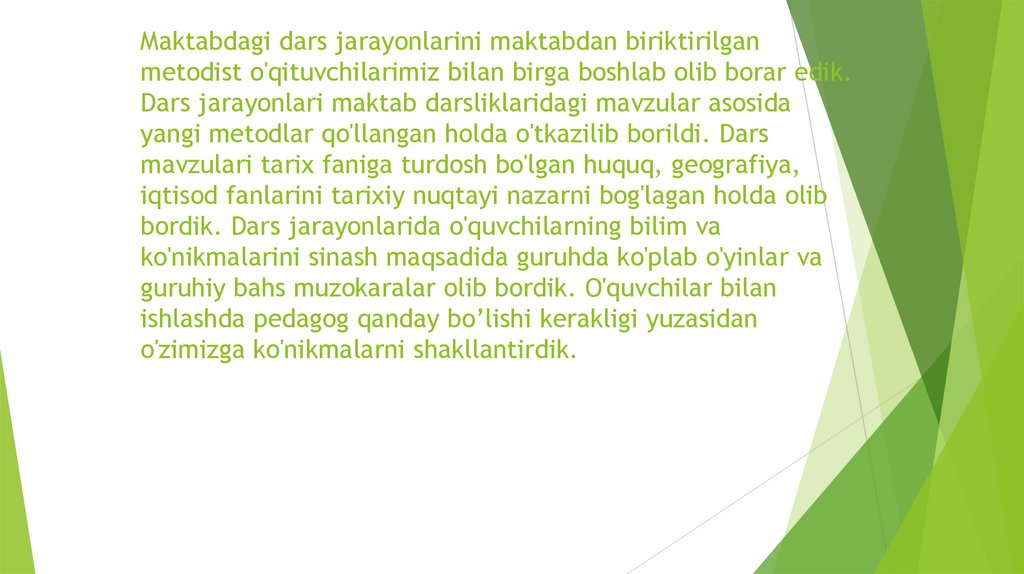 Maktabdagi dars jarayonlarini maktabdan biriktirilgan metodist o'qituvchilarimiz bilan birga boshlab olib borar edik. Dars jarayonlari maktab darsliklaridagi mavzular asosida yangi metodlar qo'llangan holda o'tkazilib borildi. Dars mavzulari tarix faniga turdosh bo'lgan huquq, geografiya, iqtisod fanlarini tarixiy nuqtayi nazarni bog'lagan holda olib bordik. Dars jarayonlarida o'quvchilarning bilim va ko'nikmalarini sinash maqsadida guruhda ko'plab o'yinlar va guruhiy bahs muzokaralar olib bordik. O'quvchilar bilan ishlashda pedagog qanday bo’lishi kerakligi yuzasidan o'zimizga ko'nikmalarni shakllantirdik.